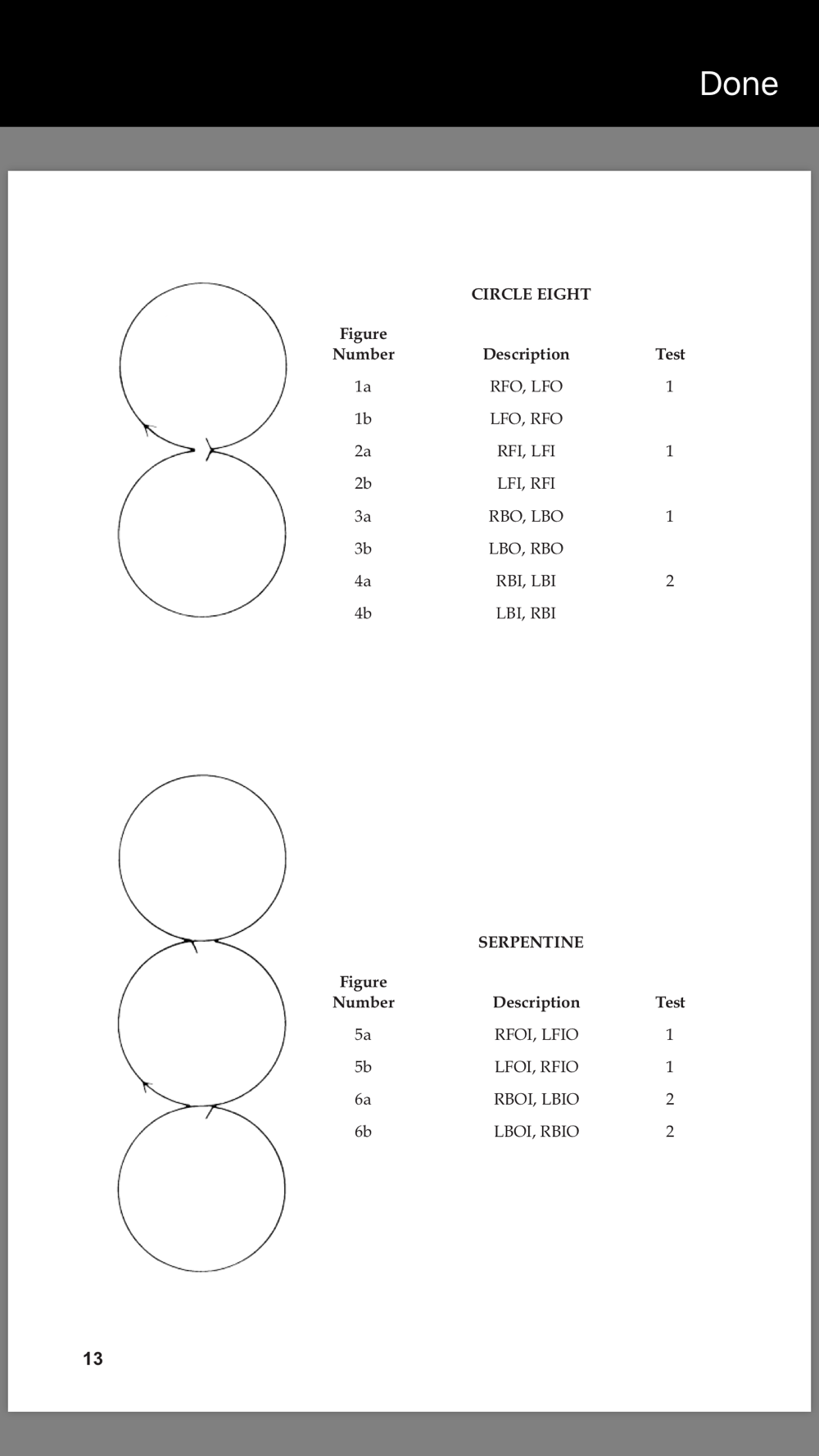 Done

CIRCLE EIGHT

| Figure Number | Description | Test |
|---|---|---|
| 1a | RFO, LFO | 1 |
| 1b | LFO, RFO | |
| 2a | RFI, LFI | 1 |
| 2b | LFI, RFI | |
| 3a | RBO, LBO | 1 |
| 3b | LBO, RBO | |
| 4a | RBI, LBI | 2 |
| 4b | LBI, RBI | |

SERPENTINE

| Figure Number | Description | Test |
|---|---|---|
| 5a | RFOI, LFIO | 1 |
| 5b | LFOI, RFIO | 1 |
| 6a | RBOI, LBIO | 2 |
| 6b | LBOI, RBIO | 2 |

13